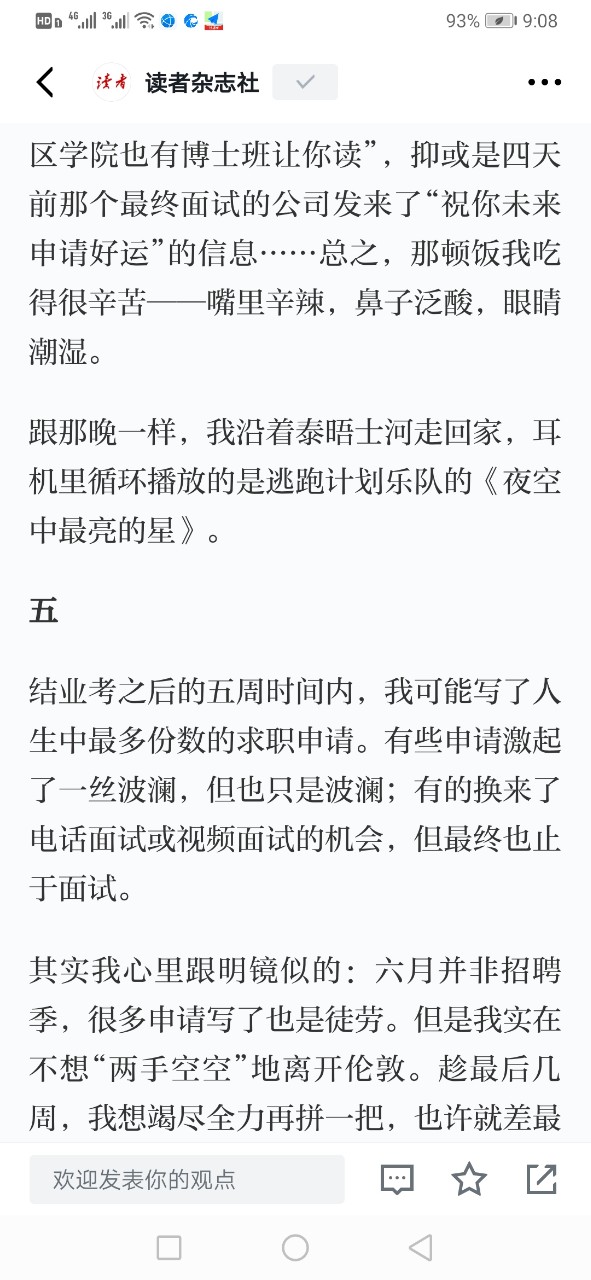 HD 4G 3G 93% 9:08

读者 读者杂志社

区学院也有博士班让你读”，抑或是四天前那个最终面试的公司发来了“祝你未来申请好运”的信息……总之，那顿饭我吃得很辛苦——嘴里辛辣，鼻子泛酸，眼睛潮湿。

跟那晚一样，我沿着泰晤士河走回家，耳机里循环播放的是逃跑计划乐队的《夜空中最亮的星》。

五

结业考之后的五周时间内，我可能写了人生中最多份数的求职申请。有些申请激起了一丝波澜，但也只是波澜；有的换来了电话面试或视频面试的机会，但最终也止于面试。

其实我心里跟明镜似的：六月并非招聘季，很多申请写了也是徒劳。但是我实在不想“两手空空”地离开伦敦。趁最后几周，我想竭尽全力再拼一把，也许就差最

欢迎发表你的观点